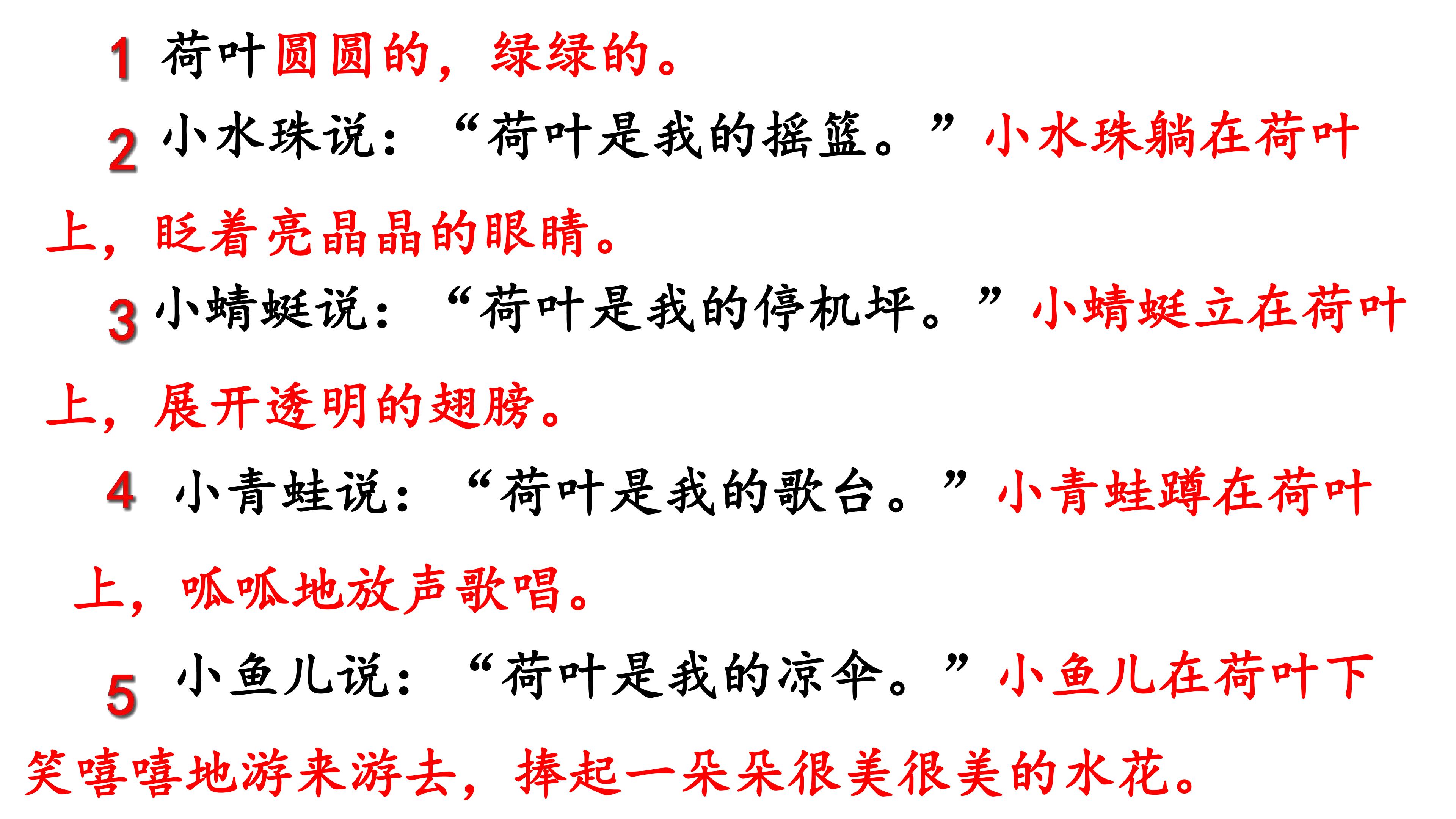 1 荷叶圆圆的，绿绿的。

2 小水珠说：“荷叶是我的摇篮。”小水珠躺在荷叶上，眨着亮晶晶的眼睛。

3 小蜻蜓说：“荷叶是我的停机坪。”小蜻蜓立在荷叶上，展开透明的翅膀。

4 小青蛙说：“荷叶是我的歌台。”小青蛙蹲在荷叶上，呱呱地放声歌唱。

5 小鱼儿说：“荷叶是我的凉伞。”小鱼儿在荷叶下笑嘻嘻地游来游去，捧起一朵朵很美很美的水花。